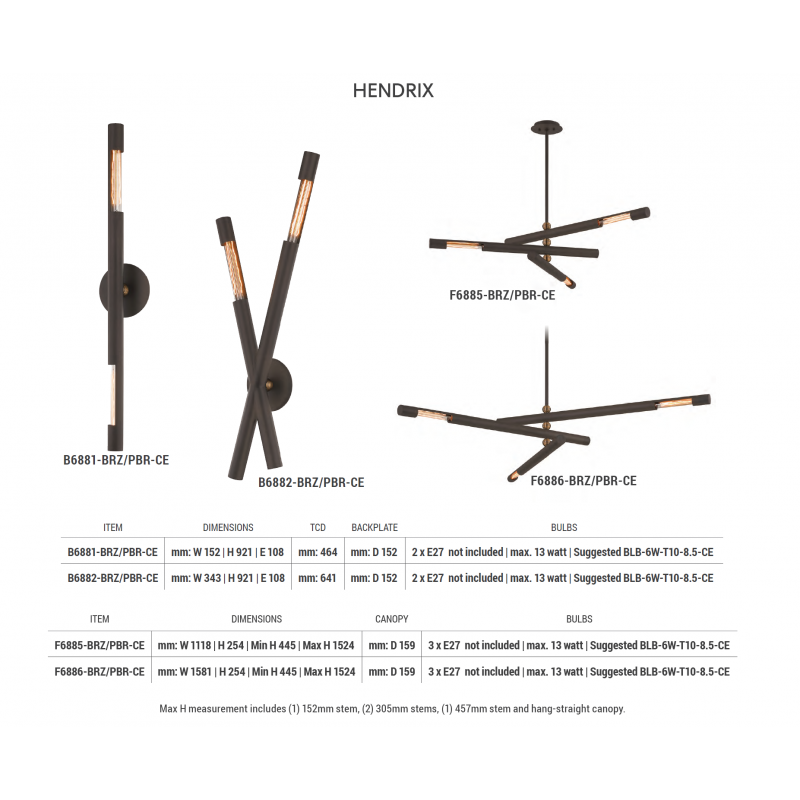 HENDRIX

B6881-BRZ/PBR-CE

B6882-BRZ/PBR-CE

F6885-BRZ/PBR-CE

F6886-BRZ/PBR-CE

| ITEM | DIMENSIONS | TCD | BACKPLATE | BULBS |
|---|---|---|---|---|
| B6881-BRZ/PBR-CE | mm: W 152 \| H 921 \| E 108 | mm: 464 | mm: D 152 | 2 x E27 not included \| max. 13 watt \| Suggested BLB-6W-T10-8.5-CE |
| B6882-BRZ/PBR-CE | mm: W 343 \| H 921 \| E 108 | mm: 641 | mm: D 152 | 2 x E27 not included \| max. 13 watt \| Suggested BLB-6W-T10-8.5-CE |

| ITEM | DIMENSIONS | CANOPY | BULBS |
|---|---|---|---|
| F6885-BRZ/PBR-CE | mm: W 1118 \| H 254 \| Min H 445 \| Max H 1524 | mm: D 159 | 3 x E27 not included \| max. 13 watt \| Suggested BLB-6W-T10-8.5-CE |
| F6886-BRZ/PBR-CE | mm: W 1581 \| H 254 \| Min H 445 \| Max H 1524 | mm: D 159 | 3 x E27 not included \| max. 13 watt \| Suggested BLB-6W-T10-8.5-CE |

Max H measurement includes (1) 152mm stem, (2) 305mm stems, (1) 457mm stem and hang-straight canopy.